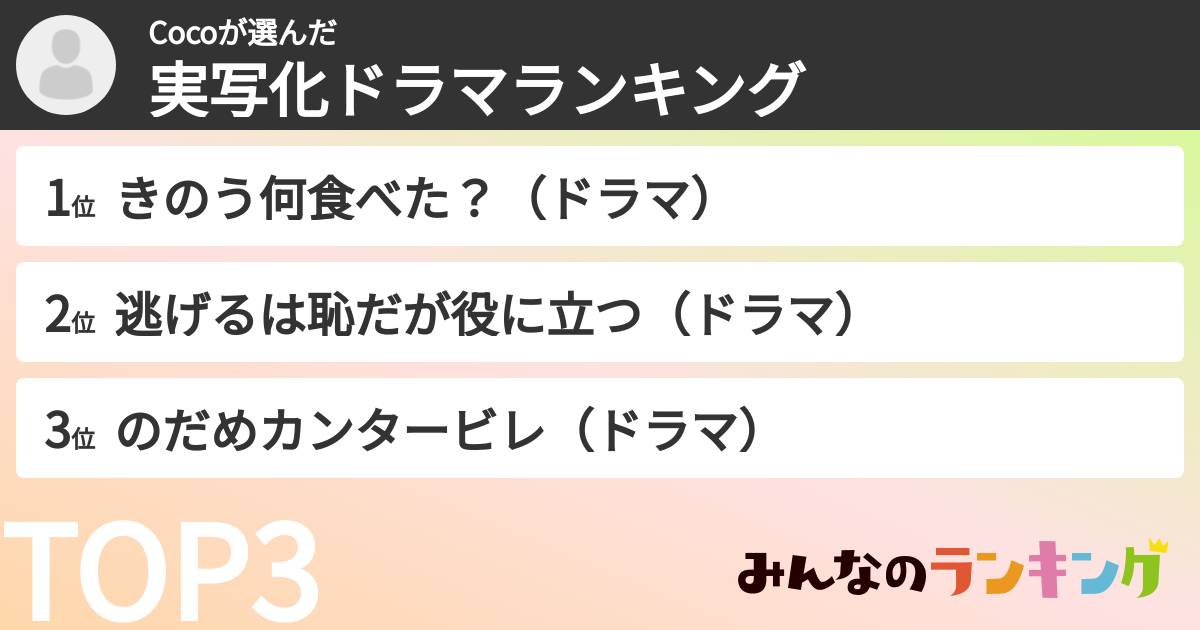 Cocoが選んだ
実写化ドラマランキング

1位 きのう何食べた？（ドラマ）

2位 逃げるは恥だが役に立つ（ドラマ）

3位 のだめカンタービレ（ドラマ）

TOP3

みんなのランキング